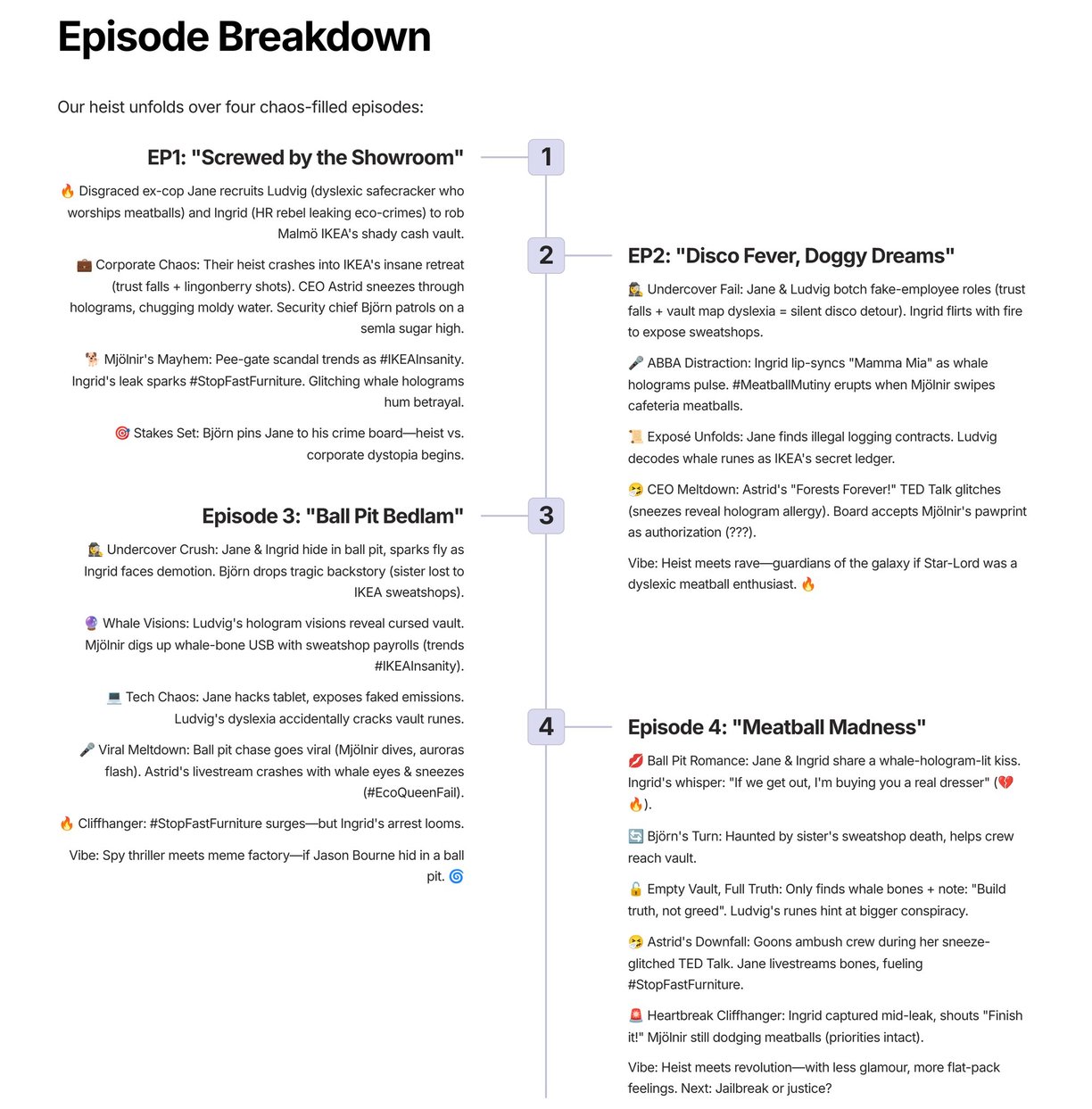 Episode Breakdown

Our heist unfolds over four chaos-filled episodes:

1

EP1: "Screwed by the Showroom"

🔥 Disgraced ex-cop Jane recruits Ludvig (dyslexic safecracker who worships meatballs) and Ingrid (HR rebel leaking eco-crimes) to rob Malmö IKEA's shady cash vault.

💼 Corporate Chaos: Their heist crashes into IKEA's insane retreat (trust falls + lingonberry shots). CEO Astrid sneezes through holograms, chugging moldy water. Security chief Björn patrols on a semla sugar high.

🐕 Mjölnir's Mayhem: Pee-gate scandal trends as #IKEAInsanity. Ingrid's leak sparks #StopFastFurniture. Glitching whale holograms hum betrayal.

🎯 Stakes Set: Björn pins Jane to his crime board—heist vs. corporate dystopia begins.

2

EP2: "Disco Fever, Doggy Dreams"

🕵️ Undercover Fail: Jane & Ludvig botch fake-employee roles (trust falls + vault map dyslexia = silent disco detour). Ingrid flirts with fire to expose sweatshops.

🎤 ABBA Distraction: Ingrid lip-syncs "Mamma Mia" as whale holograms pulse. #MeatballMutiny erupts when Mjölnir swipes cafeteria meatballs.

📜 Exposé Unfolds: Jane finds illegal logging contracts. Ludvig decodes whale runes as IKEA's secret ledger.

🤧 CEO Meltdown: Astrid's "Forests Forever!" TED Talk glitches (sneezes reveal hologram allergy). Board accepts Mjölnir's pawprint as authorization (???).

Vibe: Heist meets rave—guardians of the galaxy if Star-Lord was a dyslexic meatball enthusiast. 🔥

3

Episode 3: "Ball Pit Bedlam"

🕵️ Undercover Crush: Jane & Ingrid hide in ball pit, sparks fly as Ingrid faces demotion. Björn drops tragic backstory (sister lost to IKEA sweatshops).

🔮 Whale Visions: Ludvig's hologram visions reveal cursed vault. Mjölnir digs up whale-bone USB with sweatshop payrolls (trends #IKEAInsanity).

💻 Tech Chaos: Jane hacks tablet, exposes faked emissions. Ludvig's dyslexia accidentally cracks vault runes.

🎤 Viral Meltdown: Ball pit chase goes viral (Mjölnir dives, auroras flash). Astrid's livestream crashes with whale eyes & sneezes (#EcoQueenFail).

🔥 Cliffhanger: #StopFastFurniture surges—but Ingrid's arrest looms.

Vibe: Spy thriller meets meme factory—if Jason Bourne hid in a ball pit. 🌀

4

Episode 4: "Meatball Madness"

💋 Ball Pit Romance: Jane & Ingrid share a whale-hologram-lit kiss. Ingrid's whisper: "If we get out, I'm buying you a real dresser" (💔🔥).

🔄 Björn's Turn: Haunted by sister's sweatshop death, helps crew reach vault.

🔓 Empty Vault, Full Truth: Only finds whale bones + note: "Build truth, not greed". Ludvig's runes hint at bigger conspiracy.

🤧 Astrid's Downfall: Goons ambush crew during her sneeze-glitched TED Talk. Jane livestreams bones, fueling #StopFastFurniture.

🚨 Heartbreak Cliffhanger: Ingrid captured mid-leak, shouts "Finish it!" Mjölnir still dodging meatballs (priorities intact).

Vibe: Heist meets revolution—with less glamour, more flat-pack feelings. Next: Jailbreak or justice?